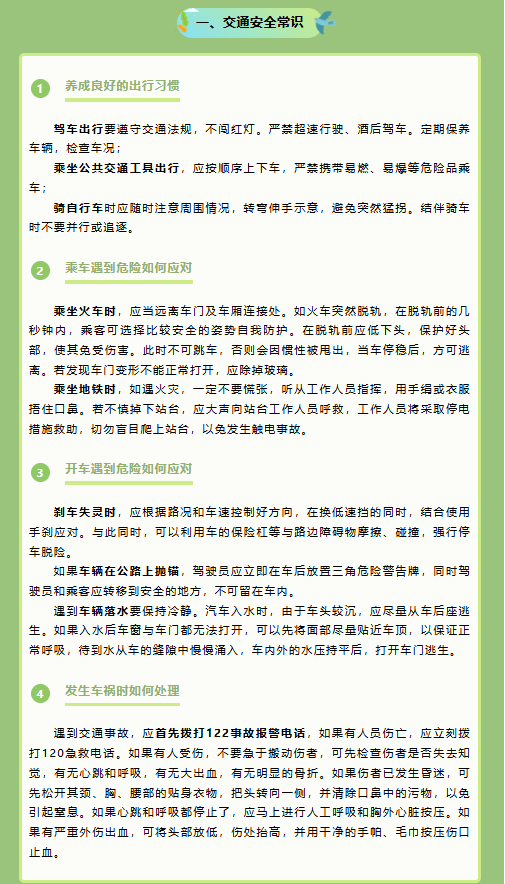 一、交通安全常识

1 养成良好的出行习惯

驾车出行要遵守交通法规，不闯红灯。严禁超速行驶、酒后驾车。定期保养车辆，检查车况；

乘坐公共交通工具出行，应按顺序上下车，严禁携带易燃、易爆等危险品乘车；

骑自行车时应随时注意周围情况，转弯伸手示意，避免突然猛拐。结伴骑车时不要并行或追逐。

2 乘车遇到危险如何应对

乘坐火车时，应当远离车门及车厢连接处。如火车突然脱轨，在脱轨前的几秒钟内，乘客可选择比较安全的姿势自我防护。在脱轨前应低下头，保护好头部，使其免受伤害。此时不可跳车，否则会因惯性被甩出，当车停稳后，方可逃离。若发现车门变形不能正常打开，应除掉玻璃。

乘坐地铁时，如遇火灾，一定不要慌张，听从工作人员指挥，用手绢或衣服捂住口鼻。若不慎掉下站台，应大声向站台工作人员呼救，工作人员将采取停电措施救助，切勿盲目爬上站台，以免发生触电事故。

3 开车遇到危险如何应对

刹车失灵时，应根据路况和车速控制好方向，在换低速挡的同时，结合使用手刹应对。与此同时，可以利用车的保险杠等与路边障碍物摩擦、碰撞，强行停车脱险。

如果车辆在公路上抛锚，驾驶员应立即在车后放置三角危险警告牌，同时驾驶员和乘客应转移到安全的地方，不可留在车内。

遇到车辆落水要保持冷静。汽车入水时，由于车头较沉，应尽量从车后座逃生。如果入水后车窗与车门都无法打开，可以先将面部尽量贴近车顶，以保证正常呼吸，待到水从车的缝隙中慢慢涌入，车内外的水压持平后，打开车门逃生。

4 发生车祸时如何处理

遇到交通事故，应首先拨打122事故报警电话，如果有人员伤亡，应立刻拨打120急救电话。如果有人受伤，不要急于搬动伤者，可先检查伤者是否失去知觉，有无心跳和呼吸，有无大出血，有无明显的骨折。如果伤者已发生昏迷，可先松开其颈、胸、腰部的贴身衣物，把头转向一侧，并清除口鼻中的污物，以免引起窒息。如果心跳和呼吸都停止了，应马上进行人工呼吸和胸外心脏按压。如果有严重外伤出血，可将头部放低，伤处抬高，并用干净的手帕、毛巾按压伤口止血。